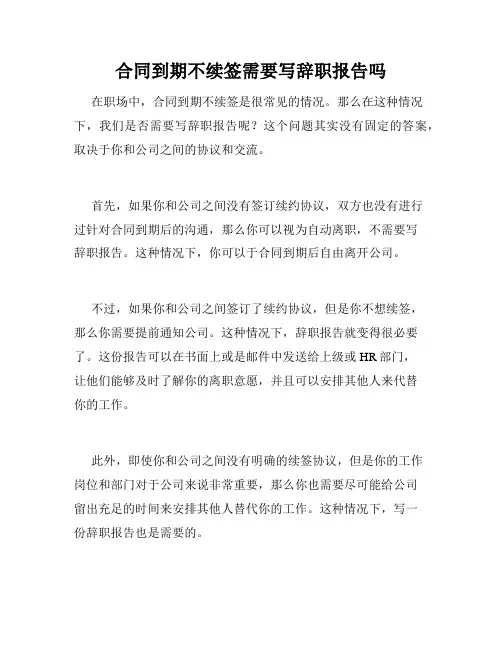 合同到期不续签需要写辞职报告吗

在职场中，合同到期不续签是很常见的情况。那么在这种情况下，我们是否需要写辞职报告呢？这个问题其实没有固定的答案，取决于你和公司之间的协议和交流。

首先，如果你和公司之间没有签订续约协议，双方也没有进行过针对合同到期后的沟通，那么你可以视为自动离职，不需要写辞职报告。这种情况下，你可以于合同到期后自由离开公司。

不过，如果你和公司之间签订了续约协议，但是你不想续签，那么你需要提前通知公司。这种情况下，辞职报告就变得很必要了。这份报告可以在书面上或是邮件中发送给上级或 HR 部门，让他们能够及时了解你的离职意愿，并且可以安排其他人来代替你的工作。

此外，即使你和公司之间没有明确的续签协议，但是你的工作岗位和部门对于公司来说非常重要，那么你也需要尽可能给公司留出充足的时间来安排其他人替代你的工作。这种情况下，写一份辞职报告也是需要的。